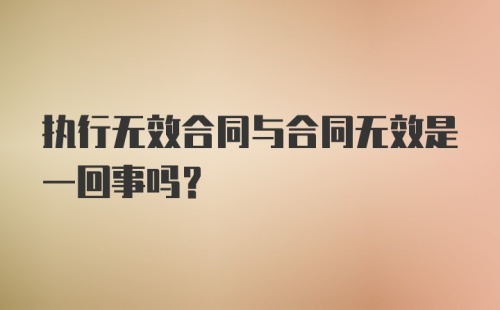 执行无效合同与合同无效是一回事吗？